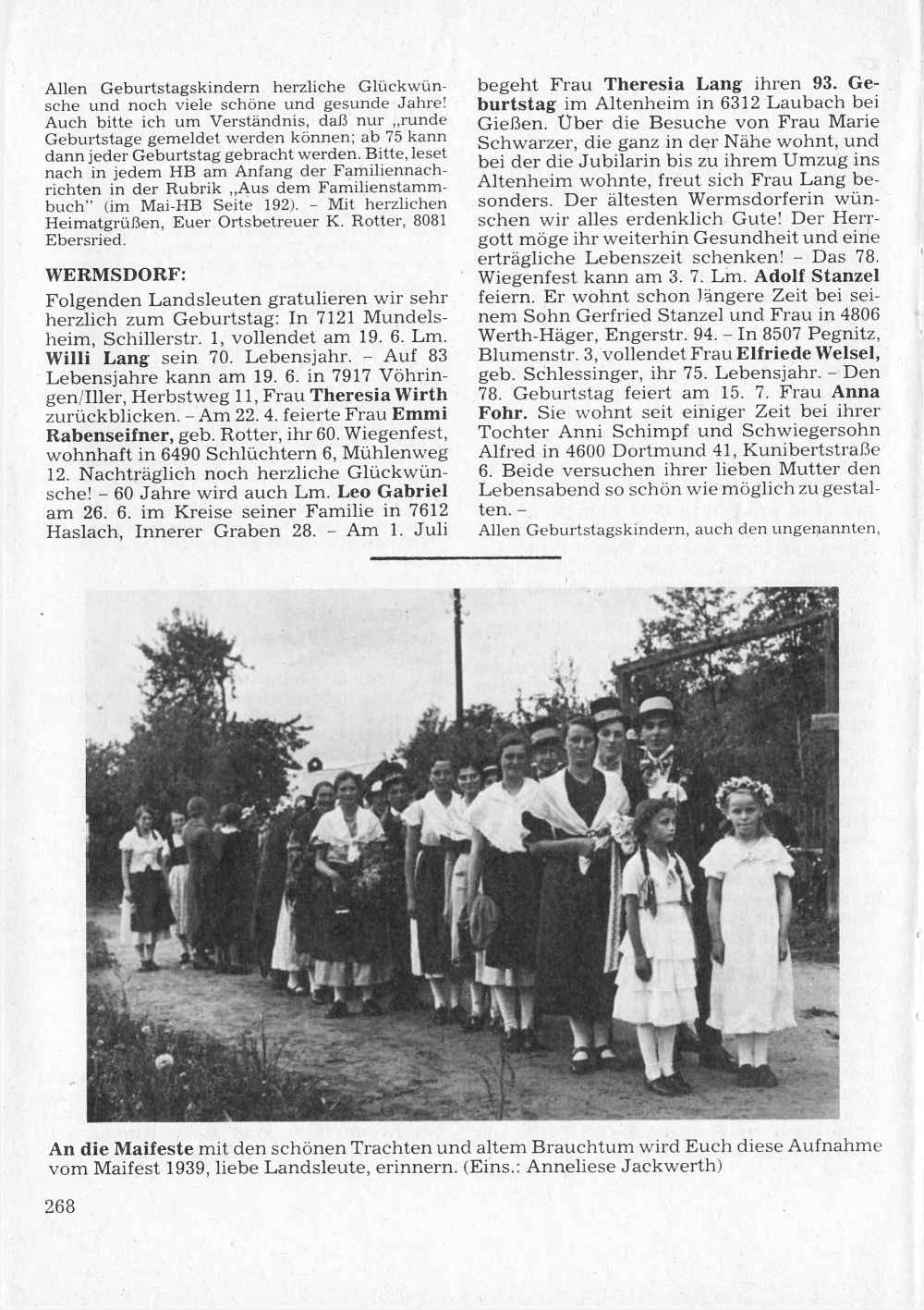 Allen Geburtstagskindern herzliche Glückwünsche und noch viele schöne und gesunde Jahre! Auch bitte ich um Verständnis, daß nur „runde Geburtstage gemeldet werden können; ab 75 kann dann jeder Geburtstag gebracht werden. Bitte, leset nach in jedem HB am Anfang der Familiennachrichten in der Rubrik „Aus dem Familienstammbuch" (im Mai-HB Seite 192). – Mit herzlichen Heimatgrüßen, Euer Ortsbetreuer K. Rotter, 8081 Ebersried.

WERMSDORF:

Folgenden Landsleuten gratulieren wir sehr herzlich zum Geburtstag: In 7121 Mundelsheim, Schillerstr. 1, vollendet am 19. 6. Lm. Willi Lang sein 70. Lebensjahr. – Auf 83 Lebensjahre kann am 19. 6. in 7917 Vöhringen/Iller, Herbstweg 11, Frau Theresia Wirth zurückblicken. – Am 22. 4. feierte Frau Emmi Rabenseifner, geb. Rotter, ihr 60. Wiegenfest, wohnhaft in 6490 Schlüchtern 6, Mühlenweg 12. Nachträglich noch herzliche Glückwünsche! – 60 Jahre wird auch Lm. Leo Gabriel am 26. 6. im Kreise seiner Familie in 7612 Haslach, Innerer Graben 28. – Am 1. Juli begeht Frau Theresia Lang ihren 93. Geburtstag im Altenheim in 6312 Laubach bei Gießen. Über die Besuche von Frau Marie Schwarzer, die ganz in der Nähe wohnt, und bei der die Jubilarin bis zu ihrem Umzug ins Altenheim wohnte, freut sich Frau Lang besonders. Der ältesten Wermsdorferin wünschen wir alles erdenklich Gute! Der Herrgott möge ihr weiterhin Gesundheit und eine erträgliche Lebenszeit schenken! – Das 78. Wiegenfest kann am 3. 7. Lm. Adolf Stanzel feiern. Er wohnt schon längere Zeit bei seinem Sohn Gerfried Stanzel und Frau in 4806 Werth-Häger, Engerstr. 94. – In 8507 Pegnitz, Blumenstr. 3, vollendet Frau Elfriede Welsel, geb. Schlessinger, ihr 75. Lebensjahr. – Den 78. Geburtstag feiert am 15. 7. Frau Anna Fohr. Sie wohnt seit einiger Zeit bei ihrer Tochter Anni Schimpf und Schwiegersohn Alfred in 4600 Dortmund 41, Kunibertstraße 6. Beide versuchen ihrer lieben Mutter den Lebensabend so schön wie möglich zu gestalten. –
Allen Geburtstagskindern, auch den ungenannten,

An die Maifeste mit den schönen Trachten und altem Brauchtum wird Euch diese Aufnahme vom Maifest 1939, liebe Landsleute, erinnern. (Eins.: Anneliese Jackwerth)

268